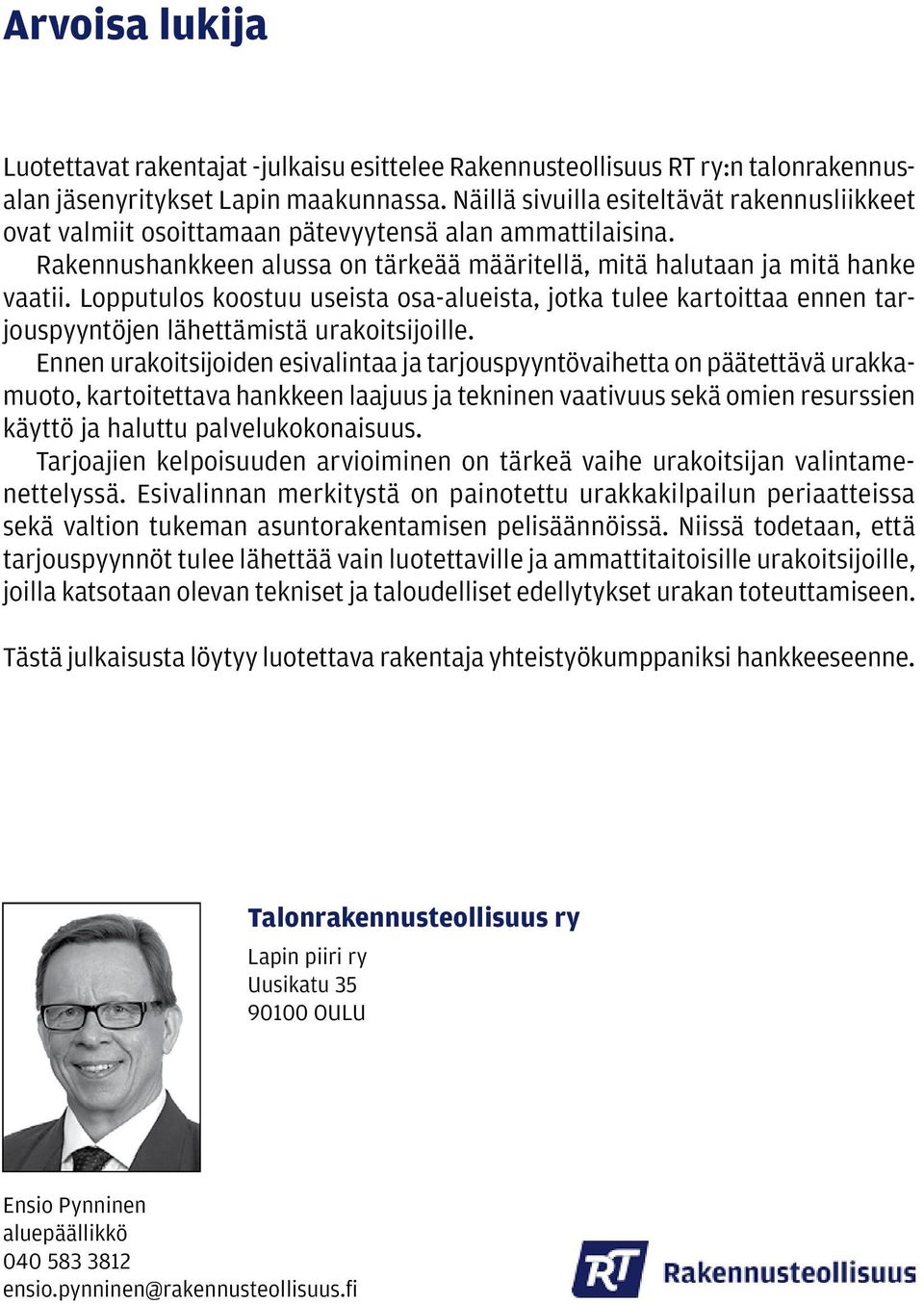 Arvoisa lukija

Luotettavat rakentajat -julkaisu esittelee Rakennusteollisuus RT ry:n talonrakennusalan jäsenyritykset Lapin maakunnassa. Näillä sivuilla esiteltävät rakennusliikkeet ovat valmiit osoittamaan pätevyytensä alan ammattilaisina.

Rakennushankkeen alussa on tärkeää määritellä, mitä halutaan ja mitä hanke vaatii. Lopputulos koostuu useista osa-alueista, jotka tulee kartoittaa ennen tarjouspyyntöjen lähettämistä urakoitsijoille.

Ennen urakoitsijoiden esivalintaa ja tarjouspyyntövaihetta on päätettävä urakkamuoto, kartoitettava hankkeen laajuus ja tekninen vaativuus sekä omien resurssien käyttö ja haluttu palvelukokonaisuus.

Tarjoajien kelpoisuuden arvioiminen on tärkeä vaihe urakoitsijan valintamenettelyssä. Esivalinnan merkitystä on painotettu urakkakilpailun periaatteissa sekä valtion tukeman asuntorakentamisen pelisäännöissä. Niissä todetaan, että tarjouspyynnöt tulee lähettää vain luotettaville ja ammattitaitoisille urakoitsijoille, joilla katsotaan olevan tekniset ja taloudelliset edellytykset urakan toteuttamiseen.

Tästä julkaisusta löytyy luotettava rakentaja yhteistyökumppaniksi hankkeeseenne.

Talonrakennusteollisuus ry
Lapin piiri ry
Uusikatu 35
90100 OULU

Ensio Pynninen
aluepäällikkö
040 583 3812
ensio.pynninen@rakennusteollisuus.fi

RT Rakennusteollisuus